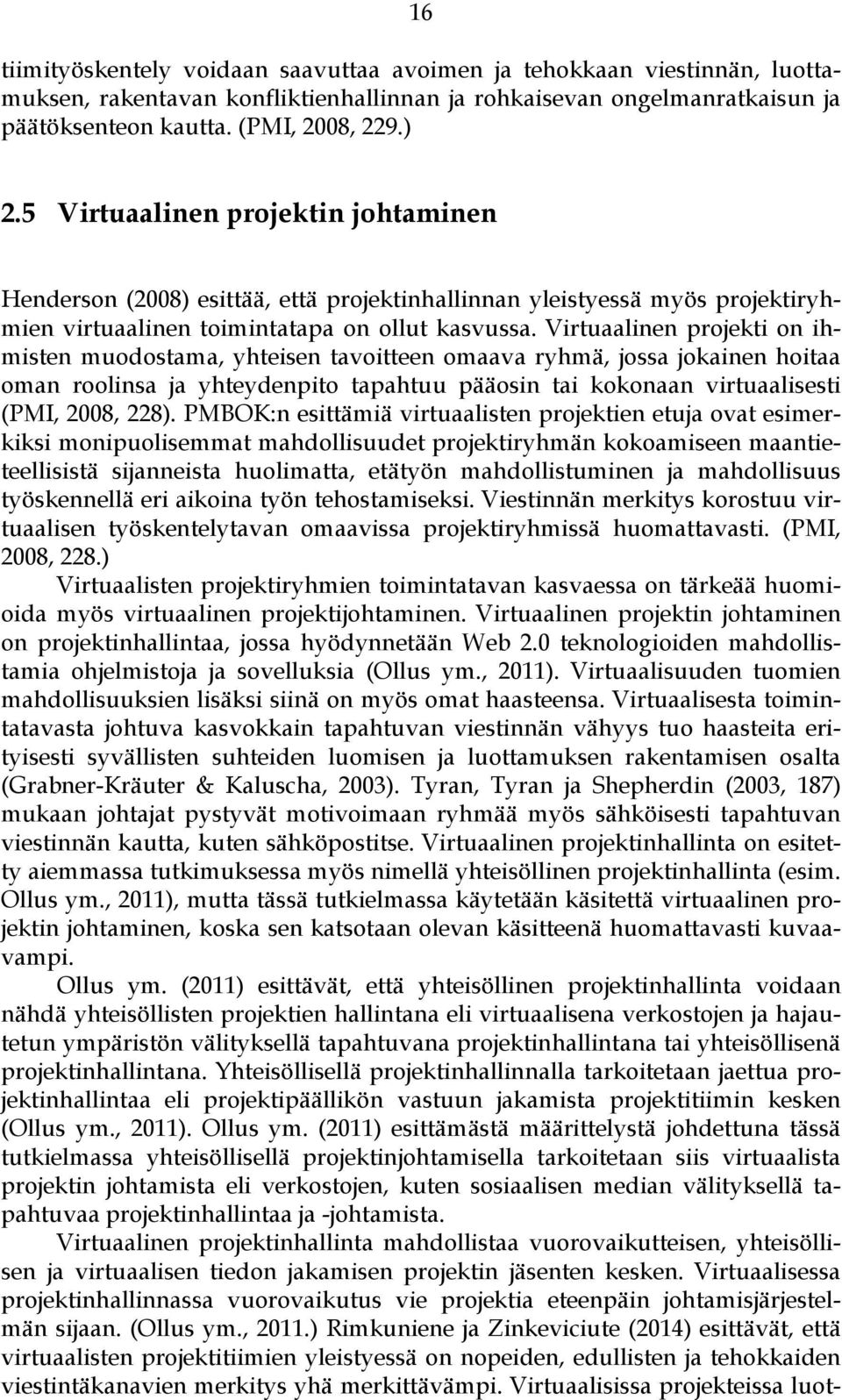 16

tiimityöskentely voidaan saavuttaa avoimen ja tehokkaan viestinnän, luottamuksen, rakentavan konfliktienhallinnan ja rohkaisevan ongelmanratkaisun ja päätöksenteon kautta. (PMI, 2008, 229.)

2.5 Virtuaalinen projektin johtaminen

Henderson (2008) esittää, että projektinhallinnan yleistyessä myös projektiryhmien virtuaalinen toimintatapa on ollut kasvussa. Virtuaalinen projekti on ihmisten muodostama, yhteisen tavoitteen omaava ryhmä, jossa jokainen hoitaa oman roolinsa ja yhteydenpito tapahtuu pääosin tai kokonaan virtuaalisesti (PMI, 2008, 228). PMBOK:n esittämiä virtuaalisten projektien etuja ovat esimerkiksi monipuolisemmat mahdollisuudet projektiryhmän kokoamiseen maantieteellisistä sijanneista huolimatta, etätyön mahdollistuminen ja mahdollisuus työskennellä eri aikoina työn tehostamiseksi. Viestinnän merkitys korostuu virtuaalisen työskentelytavan omaavissa projektiryhmissä huomattavasti. (PMI, 2008, 228.)

Virtuaalisten projektiryhmien toimintatavan kasvaessa on tärkeää huomioida myös virtuaalinen projektijohtaminen. Virtuaalinen projektin johtaminen on projektinhallintaa, jossa hyödynnetään Web 2.0 teknologioiden mahdollistamia ohjelmistoja ja sovelluksia (Ollus ym., 2011). Virtuaalisuuden tuomien mahdollisuuksien lisäksi siinä on myös omat haasteensa. Virtuaalisesta toimintatavasta johtuva kasvokkain tapahtuvan viestinnän vähyys tuo haasteita erityisesti syvällisten suhteiden luomisen ja luottamuksen rakentamisen osalta (Grabner-Kräuter & Kaluscha, 2003). Tyran, Tyran ja Shepherdin (2003, 187) mukaan johtajat pystyvät motivoimaan ryhmää myös sähköisesti tapahtuvan viestinnän kautta, kuten sähköpostitse. Virtuaalinen projektinhallinta on esitetty aiemmassa tutkimuksessa myös nimellä yhteisöllinen projektinhallinta (esim. Ollus ym., 2011), mutta tässä tutkielmassa käytetään käsitettä virtuaalinen projektin johtaminen, koska sen katsotaan olevan käsitteenä huomattavasti kuvaavampi.

Ollus ym. (2011) esittävät, että yhteisöllinen projektinhallinta voidaan nähdä yhteisöllisten projektien hallintana eli virtuaalisena verkostojen ja hajautetun ympäristön välityksellä tapahtuvana projektinhallintana tai yhteisöllisenä projektinhallintana. Yhteisöllisellä projektinhallinnalla tarkoitetaan jaettua projektinhallintaa eli projektipäällikön vastuun jakamista projektitiimin kesken (Ollus ym., 2011). Ollus ym. (2011) esittämästä määrittelystä johdettuna tässä tutkielmassa yhteisöllisellä projektinjohtamisella tarkoitetaan siis virtuaalista projektin johtamista eli verkostojen, kuten sosiaalisen median välityksellä tapahtuvaa projektinhallintaa ja -johtamista.

Virtuaalinen projektinhallinta mahdollistaa vuorovaikutteisen, yhteisöllisen ja virtuaalisen tiedon jakamisen projektin jäsenten kesken. Virtuaalisessa projektinhallinnassa vuorovaikutus vie projektia eteenpäin johtamisjärjestelmän sijaan. (Ollus ym., 2011.) Rimkuniene ja Zinkeviciute (2014) esittävät, että virtuaalisten projektitiimien yleistyessä on nopeiden, edullisten ja tehokkaiden viestintäkanavien merkitys yhä merkittävämpi. Virtuaalisissa projekteissa luot-